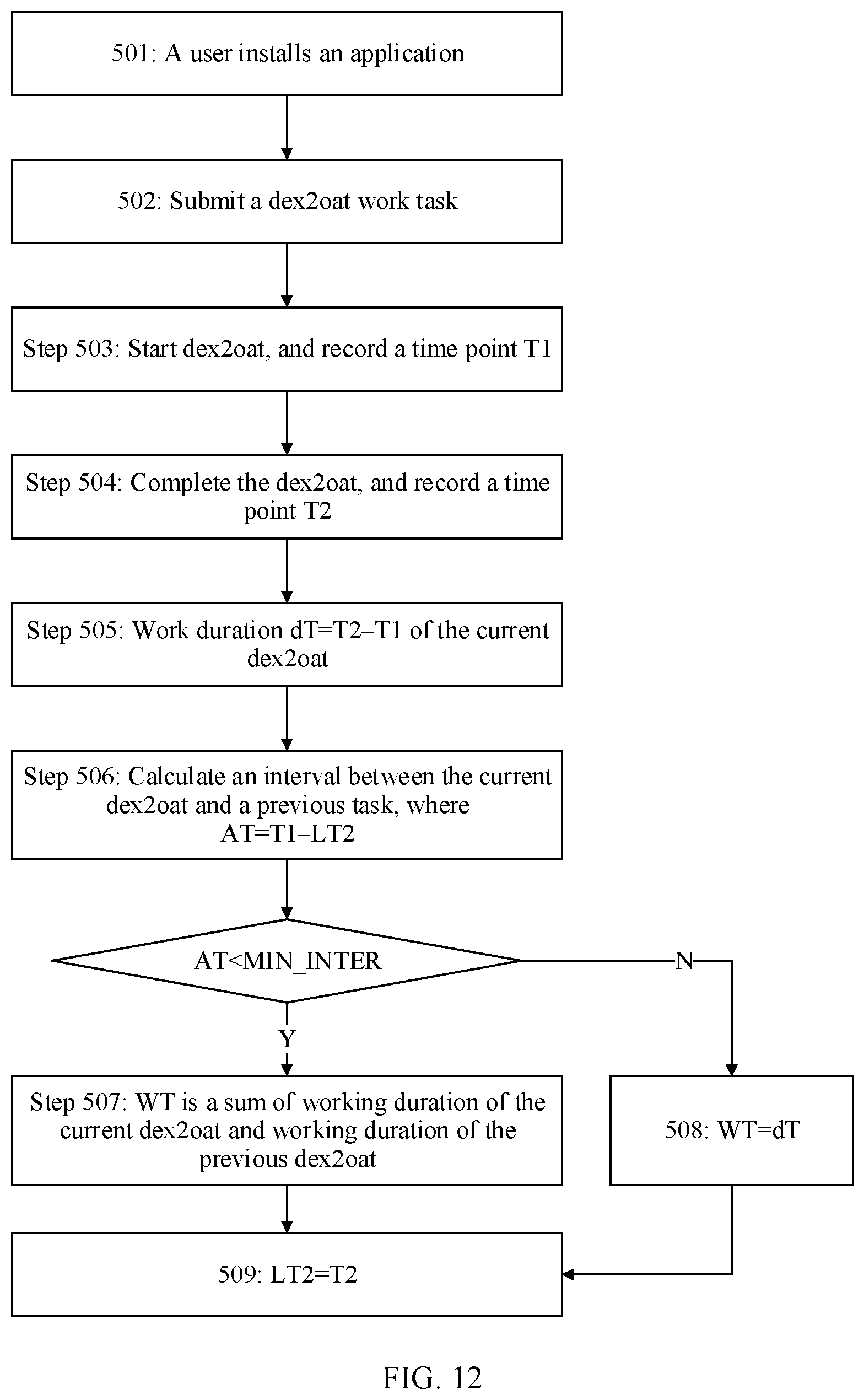 501: A user installs an application

502: Submit a dex2oat work task

Step 503: Start dex2oat, and record a time point T1

Step 504: Complete the dex2oat, and record a time point T2

Step 505: Work duration dT=T2–T1 of the current dex2oat

Step 506: Calculate an interval between the current dex2oat and a previous task, where AT=T1–LT2

AT<MIN_INTER

N

Y

Step 507: WT is a sum of working duration of the current dex2oat and working duration of the previous dex2oat

508: WT=dT

509: LT2=T2

FIG. 12